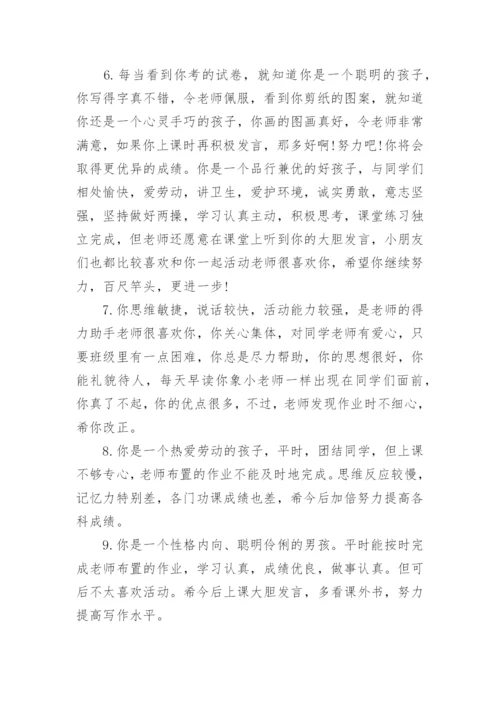 6. 每当看到你考的试卷，就知道你是一个聪明的孩子，你写得字真不错，令老师佩服，看到你剪纸的图案，就知道你还是一个心灵手巧的孩子，你画的图画真好，令老师非常满意，如果你上课时再积极发言，那多好啊!努力吧!你将会取得更优异的成绩。你是一个品行兼优的好孩子，与同学们相处愉快，爱劳动，讲卫生，爱护环境，诚实勇敢，意志坚强，坚持做好两操，学习认真主动，积极思考，课堂练习独立完成，但老师还愿意在课堂上听到你的大胆发言，小朋友们也都比较喜欢和你一起活动老师很喜欢你，希望你继续努力，百尺竿头，更进一步!

7. 你思维敏捷，说话较快，活动能力较强，是老师的得力助手老师很喜欢你，你关心集体，对同学老师有爱心，只要班级里有一点困难，你总是尽力帮助，你的思想很好，你能礼貌待人，每天早读你象小老师一样出现在同学们面前，你真了不起，你的优点很多，不过，老师发现作业时不细心，希你改正。

8. 你是一个热爱劳动的孩子，平时，团结同学，但上课不够专心，老师布置的作业不能及时地完成。思维反应较慢，记忆力特别差，各门功课成绩也差，希今后加倍努力提高各科成绩。

9. 你是一个性格内向、聪明伶俐的男孩。平时能按时完成老师布置的作业，学习认真，成绩优良，做事认真。但可后不太喜欢活动。希今后上课大胆发言，多看课外书，努力提高写作水平。